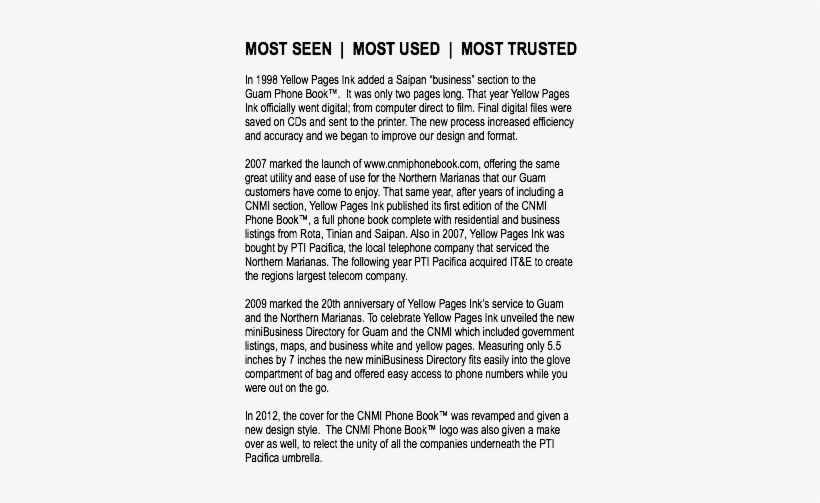 MOST SEEN | MOST USED | MOST TRUSTED

In 1998 Yellow Pages Ink added a Saipan "business" section to the Guam Phone Book™. It was only two pages long. That year Yellow Pages Ink officially went digital; from computer direct to film. Final digital files were saved on CDs and sent to the printer. The new process increased efficiency and accuracy and we began to improve our design and format.

2007 marked the launch of www.cnmiphonebook.com, offering the same great utility and ease of use for the Northern Marianas that our Guam customers have come to enjoy. That same year, after years of including a CNMI section, Yellow Pages Ink published its first edition of the CNMI Phone Book™, a full phone book complete with residential and business listings from Rota, Tinian and Saipan. Also in 2007, Yellow Pages Ink was bought by PTI Pacifica, the local telephone company that serviced the Northern Marianas. The following year PTI Pacifica acquired IT&E to create the regions largest telecom company.

2009 marked the 20th anniversary of Yellow Pages Ink's service to Guam and the Northern Marianas. To celebrate Yellow Pages Ink unveiled the new miniBusiness Directory for Guam and the CNMI which included government listings, maps, and business white and yellow pages. Measuring only 5.5 inches by 7 inches the new miniBusiness Directory fits easily into the glove compartment of bag and offered easy access to phone numbers while you were out on the go.

In 2012, the cover for the CNMI Phone Book™ was revamped and given a new design style. The CNMI Phone Book™ logo was also given a make over as well, to relect the unity of all the companies underneath the PTI Pacifica umbrella.